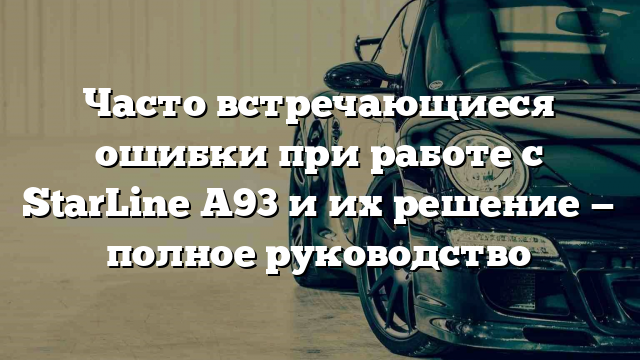 Часто встречающиеся ошибки при работе с StarLine A93 и их решение – полное руководство